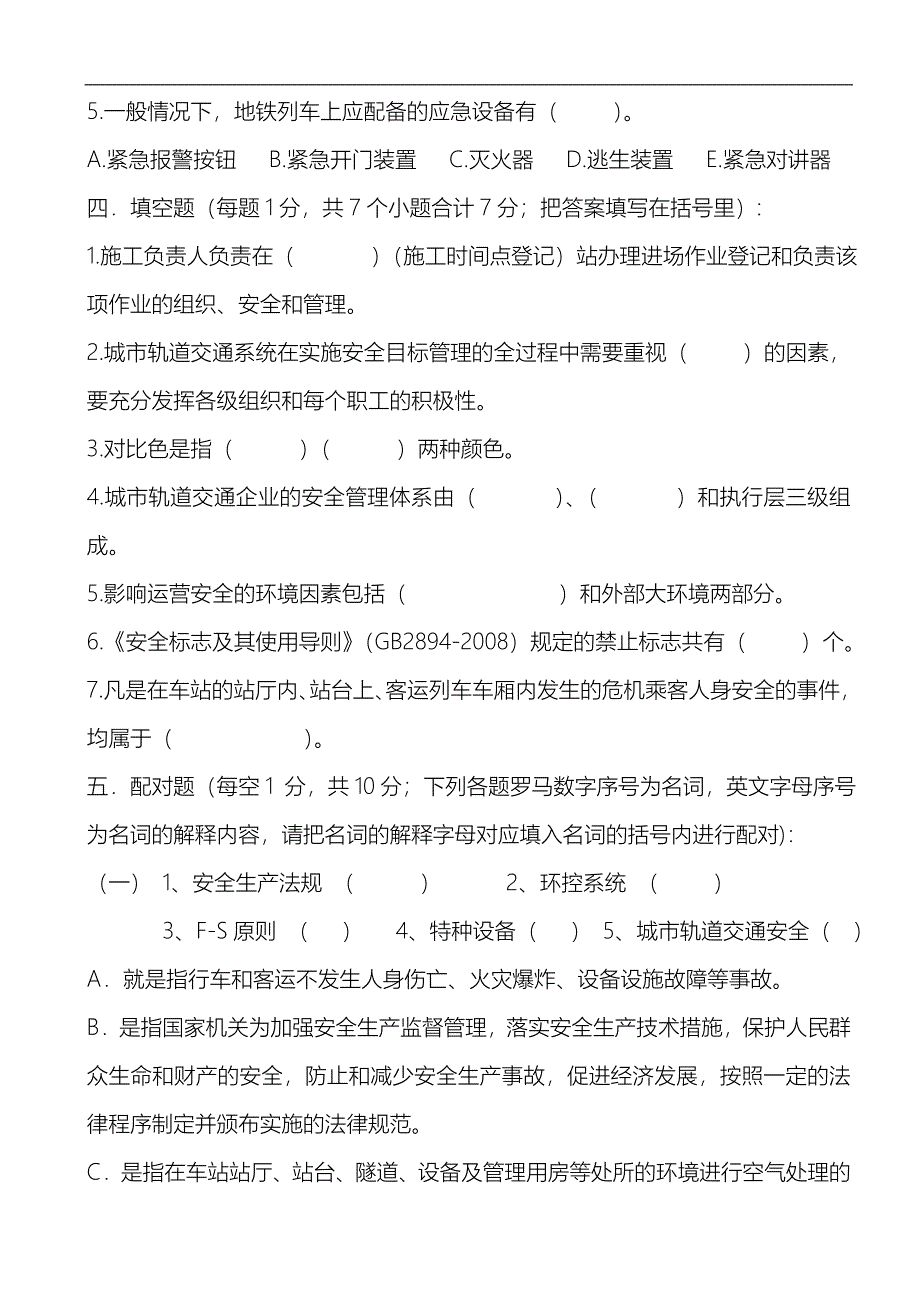 5.一般情况下，地铁列车上应配备的应急设备有（ ）。

A.紧急报警按钮 B.紧急开门装置 C.灭火器 D.逃生装置 E.紧急对讲器

四．填空题（每题 1 分，共 7 个小题合计 7 分；把答案填写在括号里）：

1.施工负责人负责在（ ）（施工时间点登记）站办理进场作业登记和负责该项作业的组织、安全和管理。

2.城市轨道交通系统在实施安全目标管理的全过程中需要重视（ ）的因素，要充分发挥各级组织和每个职工的积极性。

3.对比色是指（ ）（ ）两种颜色。

4.城市轨道交通企业的安全管理体系由（ ）、（ ）和执行层三级组成。

5.影响运营安全的环境因素包括（ ）和外部大环境两部分。

6.《安全标志及其使用导则》(GB2894-2008）规定的禁止标志共有（ ）个。

7.凡是在车站的站厅内、站台上、客运列车车厢内发生的危机乘客人身安全的事件，均属于（ ）。

五．配对题（每空 1 分，共 10 分；下列各题罗马数字序号为名词，英文字母序号为名词的解释内容，请把名词的解释字母对应填入名词的括号内进行配对）：

（一） 1、安全生产法规 （ ） 2、环控系统 （ ）

3、F-S 原则 （ ） 4、特种设备（ ） 5、城市轨道交通安全（ ）

A．就是指行车和客运不发生人身伤亡、火灾爆炸、设备设施故障等事故。

B．是指国家机关为加强安全生产监督管理，落实安全生产技术措施，保护人民群众生命和财产的安全，防止和减少安全生产事故，促进经济发展，按照一定的法律程序制定并颁布实施的法律规范。

C．是指在车站站厅、站台、隧道、设备及管理用房等处所的环境进行空气处理的